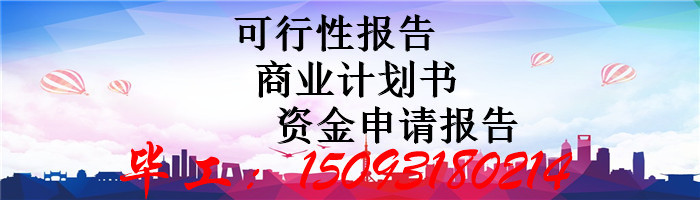 可行性报告
商业计划书
资金申请报告
毕工：15093180214